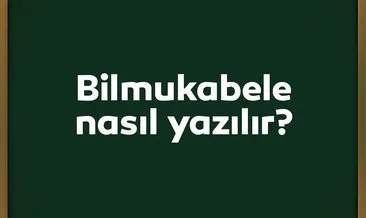 Bilmukabele nasıl yazılır?